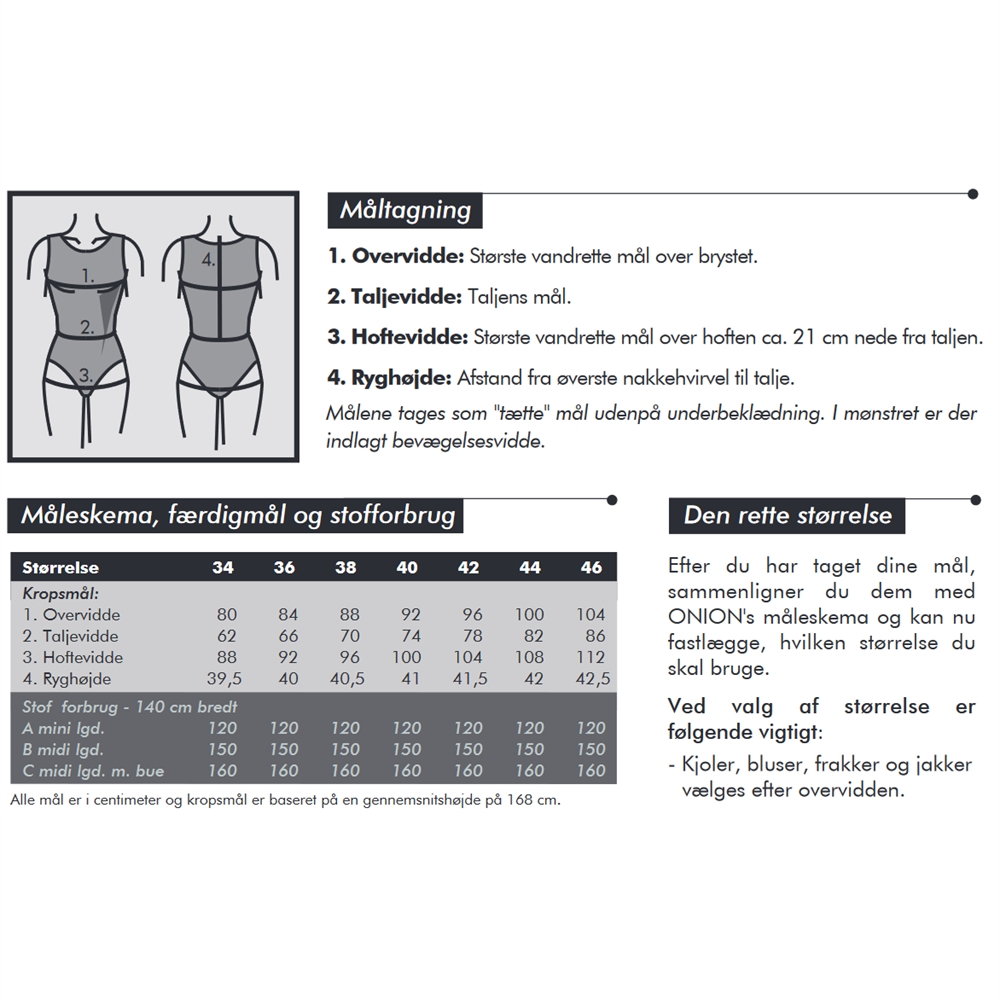 1.
2.
3.
4.

Måltagning

1. Overvidde: Største vandrette mål over brystet.

2. Taljevidde: Taljens mål.

3. Hoftevidde: Største vandrette mål over hoften ca. 21 cm nede fra taljen.

4. Ryghøjde: Afstand fra øverste nakkehvirvel til talje.

Målene tages som "tætte" mål udenpå underbeklædning. I mønstret er der indlagt bevægelsesvidde.

Måleskema, færdigmål og stofforbrug

| Størrelse | 34 | 36 | 38 | 40 | 42 | 44 | 46 |
|---|---|---|---|---|---|---|---|
| Kropsmål: | | | | | | | |
| 1. Overvidde | 80 | 84 | 88 | 92 | 96 | 100 | 104 |
| 2. Taljevidde | 62 | 66 | 70 | 74 | 78 | 82 | 86 |
| 3. Hoftevidde | 88 | 92 | 96 | 100 | 104 | 108 | 112 |
| 4. Ryghøjde | 39,5 | 40 | 40,5 | 41 | 41,5 | 42 | 42,5 |
| Stof forbrug - 140 cm bredt | | | | | | | |
| A mini lgd. | 120 | 120 | 120 | 120 | 120 | 120 | 120 |
| B midi lgd. | 150 | 150 | 150 | 150 | 150 | 150 | 150 |
| C midi lgd. m. bue | 160 | 160 | 160 | 160 | 160 | 160 | 160 |

Alle mål er i centimeter og kropsmål er baseret på en gennemsnitshøjde på 168 cm.

Den rette størrelse

Efter du har taget dine mål, sammenligner du dem med ONION's måleskema og kan nu fastlægge, hvilken størrelse du skal bruge.

Ved valg af størrelse er følgende vigtigt:

- Kjoler, bluser, frakker og jakker vælges efter overvidden.